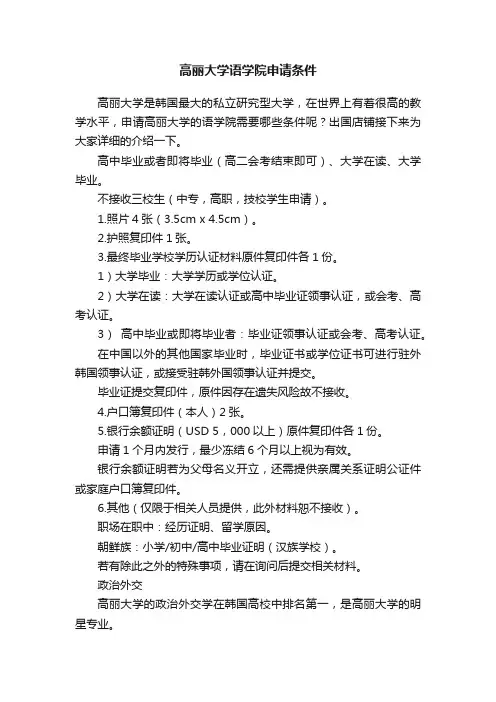 高丽大学语学院申请条件

高丽大学是韩国最大的私立研究型大学，在世界上有着很高的教学水平，申请高丽大学的语学院需要哪些条件呢？出国店铺接下来为大家详细的介绍一下。

高中毕业或者即将毕业（高二会考结束即可）、大学在读、大学毕业。

不接收三校生（中专，高职，技校学生申请）。

1.照片 4 张（3.5cm x 4.5cm）。

2.护照复印件 1 张。

3.最终毕业学校学历认证材料原件复印件各 1 份。

1）大学毕业：大学学历或学位认证。

2）大学在读：大学在读认证或高中毕业证领事认证，或会考、高考认证。

3） 高中毕业或即将毕业者：毕业证领事认证或会考、高考认证。

在中国以外的其他国家毕业时，毕业证书或学位证书可进行驻外韩国领事认证，或接受驻韩外国领事认证并提交。

毕业证提交复印件，原件因存在遗失风险故不接收。

4.户口簿复印件（本人）2 张。

5.银行余额证明（USD 5，000 以上）原件复印件各 1 份。

申请 1 个月内发行，最少冻结 6 个月以上视为有效。

银行余额证明若为父母名义开立，还需提供亲属关系证明公证件或家庭户口簿复印件。

6.其他（仅限于相关人员提供，此外材料恕不接收）。

职场在职中：经历证明、留学原因。

朝鲜族：小学/初中/高中毕业证明（汉族学校）。

若有除此之外的特殊事项，请在询问后提交相关材料。

政治外交

高丽大学的政治外交学在韩国高校中排名第一，是高丽大学的明星专业。